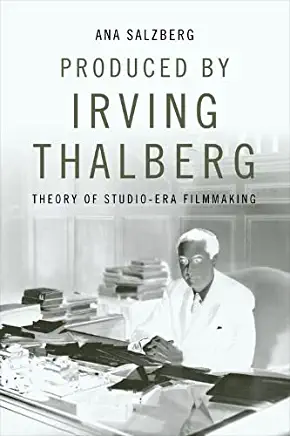 ANA SALZBERG

PRODUCED BY
IRVING
THALBERG

THEORY OF STUDIO-ERA FILMMAKING